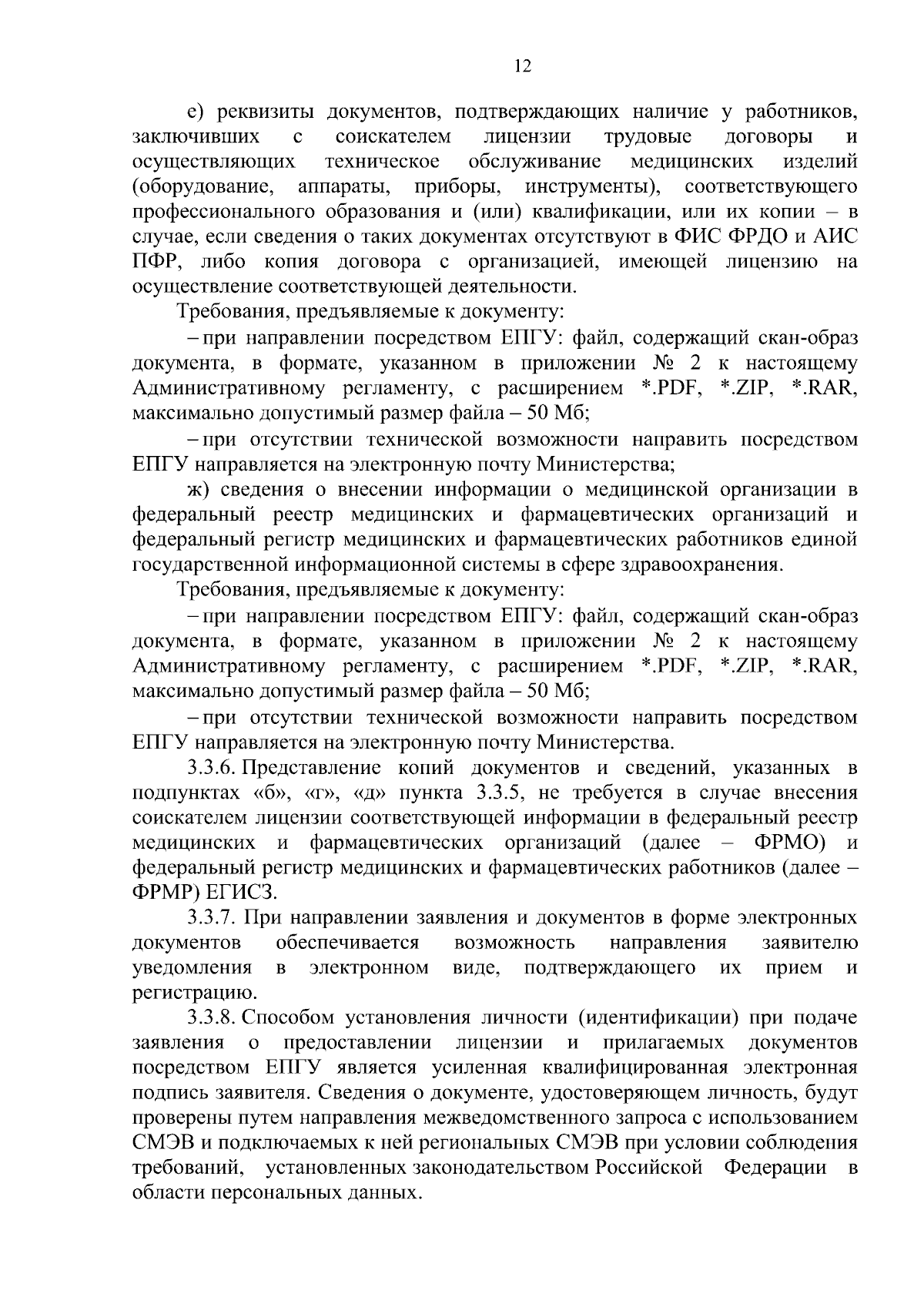 12

е) реквизиты документов, подтверждающих наличие у работников, заключивших с соискателем лицензии трудовые договоры и осуществляющих техническое обслуживание медицинских изделий (оборудование, аппараты, приборы, инструменты), соответствующего профессионального образования и (или) квалификации, или их копии – в случае, если сведения о таких документах отсутствуют в ФИС ФРДО и АИС ПФР, либо копия договора с организацией, имеющей лицензию на осуществление соответствующей деятельности.

Требования, предъявляемые к документу:

– при направлении посредством ЕПГУ: файл, содержащий скан-образ документа, в формате, указанном в приложении № 2 к настоящему Административному регламенту, с расширением *.PDF, *.ZIP, *.RAR, максимально допустимый размер файла – 50 Мб;

– при отсутствии технической возможности направить посредством ЕПГУ направляется на электронную почту Министерства;

ж) сведения о внесении информации о медицинской организации в федеральный реестр медицинских и фармацевтических организаций и федеральный регистр медицинских и фармацевтических работников единой государственной информационной системы в сфере здравоохранения.

Требования, предъявляемые к документу:

– при направлении посредством ЕПГУ: файл, содержащий скан-образ документа, в формате, указанном в приложении № 2 к настоящему Административному регламенту, с расширением *.PDF, *.ZIP, *.RAR, максимально допустимый размер файла – 50 Мб;

– при отсутствии технической возможности направить посредством ЕПГУ направляется на электронную почту Министерства.

3.3.6. Представление копий документов и сведений, указанных в подпунктах «б», «г», «д» пункта 3.3.5, не требуется в случае внесения соискателем лицензии соответствующей информации в федеральный реестр медицинских и фармацевтических организаций (далее – ФРМО) и федеральный регистр медицинских и фармацевтических работников (далее – ФРМР) ЕГИСЗ.

3.3.7. При направлении заявления и документов в форме электронных документов обеспечивается возможность направления заявителю уведомления в электронном виде, подтверждающего их прием и регистрацию.

3.3.8. Способом установления личности (идентификации) при подаче заявления о предоставлении лицензии и прилагаемых документов посредством ЕПГУ является усиленная квалифицированная электронная подпись заявителя. Сведения о документе, удостоверяющем личность, будут проверены путем направления межведомственного запроса с использованием СМЭВ и подключаемых к ней региональных СМЭВ при условии соблюдения требований, установленных законодательством Российской Федерации в области персональных данных.